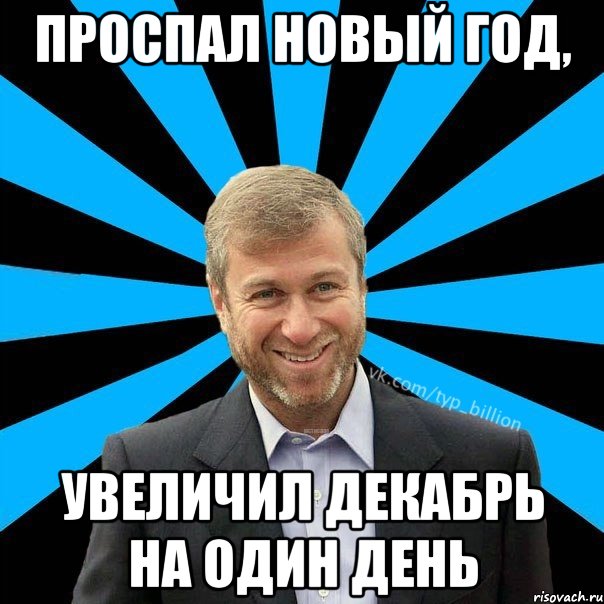 ПРОСПАЛ НОВЫЙ ГОД,

vk.com/typ_billion

УВЕЛИЧИЛ ДЕКАБРЬ НА ОДИН ДЕНЬ

risovach.ru